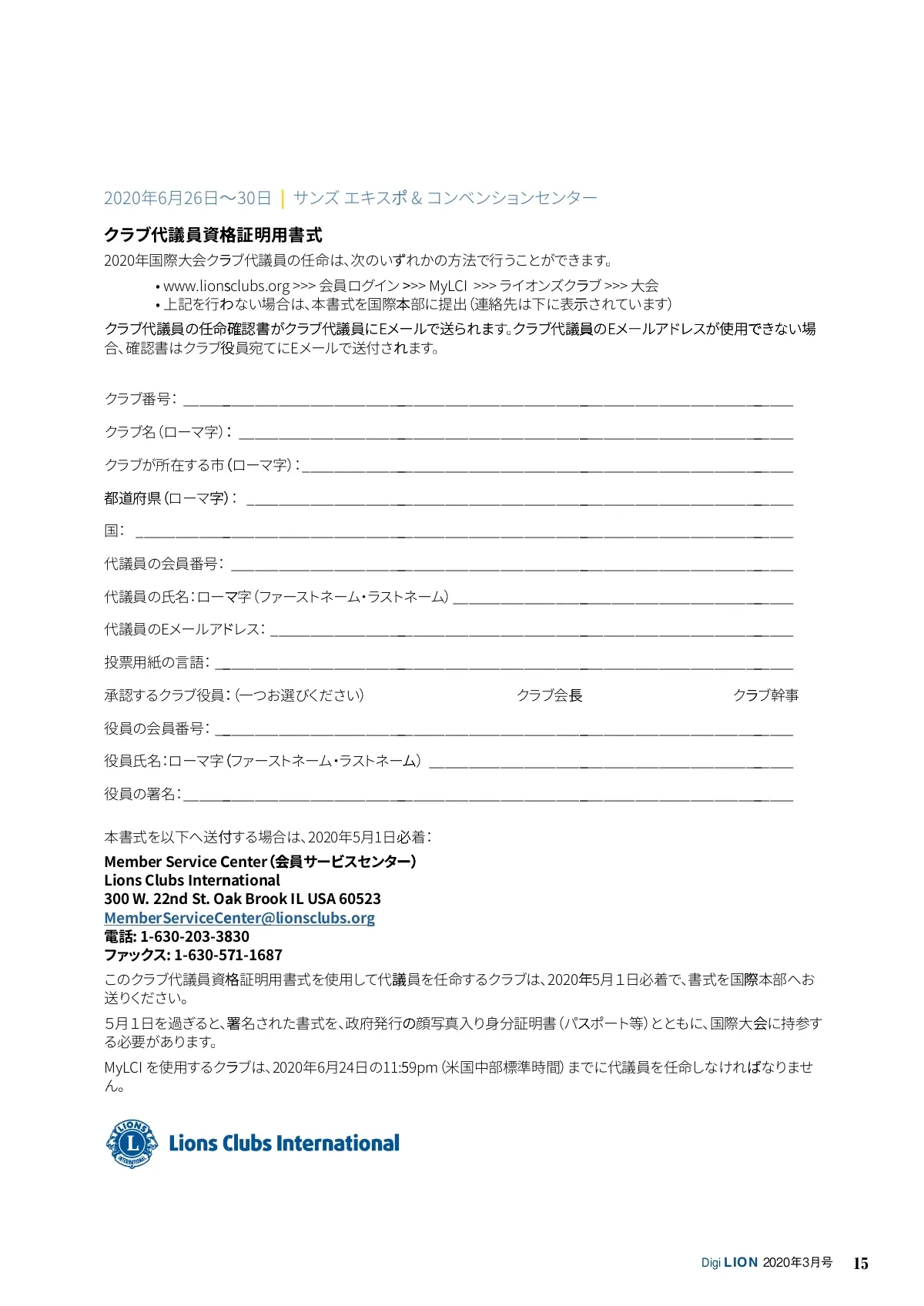 2020年6月26日～30日 | サンズ エキスポ & コンベンションセンター

クラブ代議員資格証明用書式

2020年国際大会クラブ代議員の任命は、次のいずれかの方法で行うことができます。

• www.lionsclubs.org >>> 会員ログイン >>> MyLCI >>> ライオンズクラブ >>> 大会
• 上記を行わない場合は、本書式を国際本部に提出（連絡先は下に表示されています）

クラブ代議員の任命確認書がクラブ代議員にEメールで送られます。クラブ代議員のEメールアドレスが使用できない場合、確認書はクラブ役員宛てにEメールで送付されます。

クラブ番号：

クラブ名（ローマ字）：

クラブが所在する市（ローマ字）：

都道府県（ローマ字）：

国：

代議員の会員番号：

代議員の氏名：ローマ字（ファーストネーム・ラストネーム）

代議員のEメールアドレス：

投票用紙の言語：

承認するクラブ役員：（一つお選びください） クラブ会長 クラブ幹事

役員の会員番号：

役員氏名：ローマ字（ファーストネーム・ラストネーム）

役員の署名：

本書式を以下へ送付する場合は、2020年5月1日必着：

Member Service Center（会員サービスセンター）
Lions Clubs International
300 W. 22nd St. Oak Brook IL USA 60523
MemberServiceCenter@lionsclubs.org
電話: 1-630-203-3830
ファックス: 1-630-571-1687

このクラブ代議員資格証明用書式を使用して代議員を任命するクラブは、2020年5月１日必着で、書式を国際本部へお送りください。

5月１日を過ぎると、署名された書式を、政府発行の顔写真入り身分証明書（パスポート等）とともに、国際大会に持参する必要があります。

MyLCI を使用するクラブは、2020年6月24日の11:59pm（米国中部標準時間）までに代議員を任命しなければなりません。

LIONS INTERNATIONAL
Lions Clubs International

Digi LION 2020年3月号 15